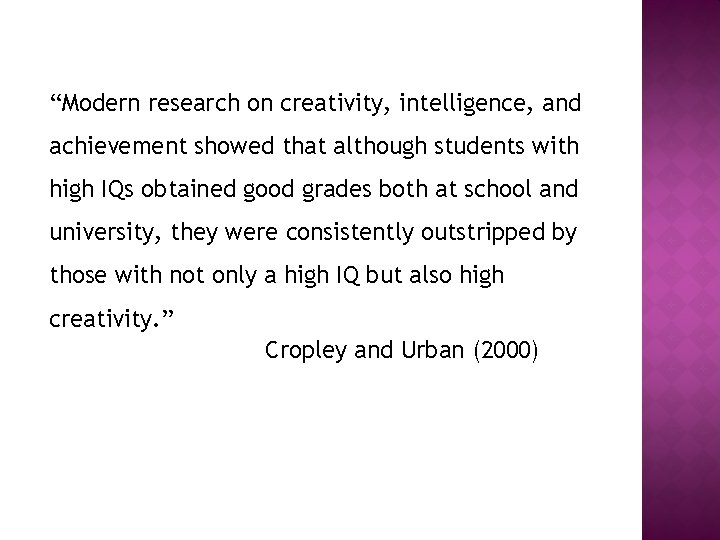 “Modern research on creativity, intelligence, and achievement showed that although students with high IQs obtained good grades both at school and university, they were consistently outstripped by those with not only a high IQ but also high creativity.”

Cropley and Urban (2000)